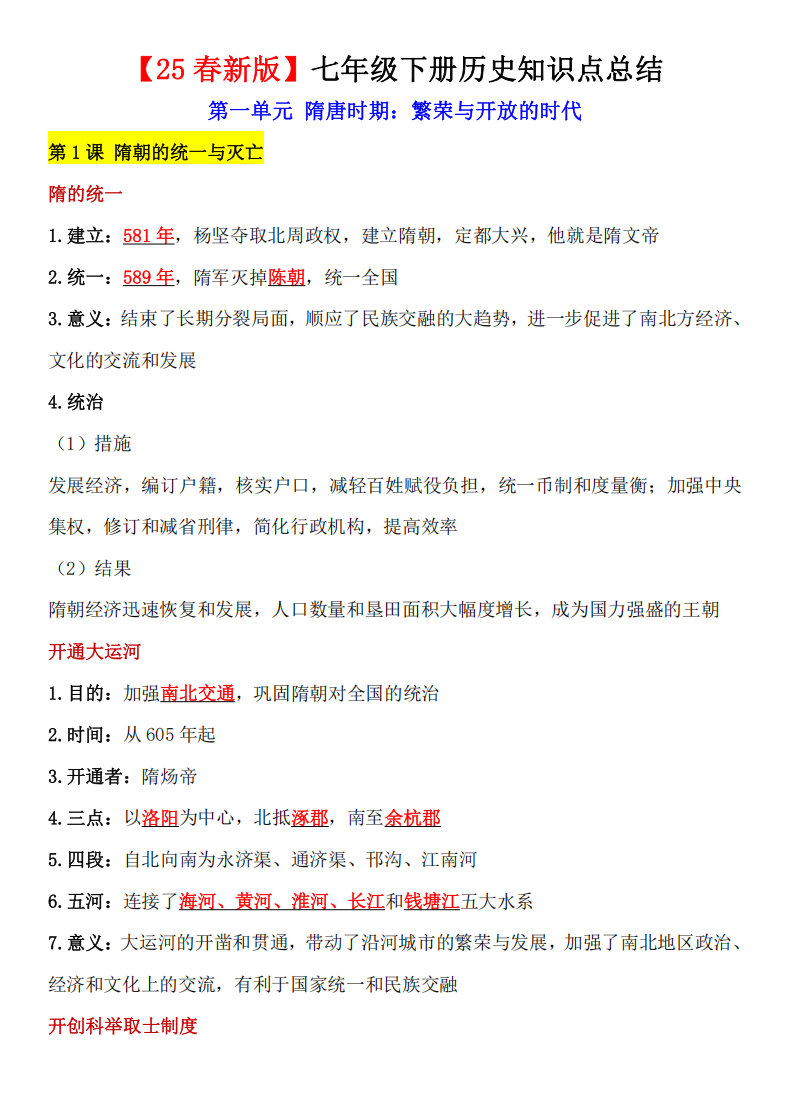 【25 春新版】七年级下册历史知识点总结

第一单元 隋唐时期：繁荣与开放的时代

第 1 课 隋朝的统一与灭亡

隋的统一

1.建立：581 年，杨坚夺取北周政权，建立隋朝，定都大兴，他就是隋文帝

2.统一：589 年，隋军灭掉陈朝，统一全国

3.意义：结束了长期分裂局面，顺应了民族交融的大趋势，进一步促进了南北方经济、文化的交流和发展

4.统治

（1）措施

发展经济，编订户籍，核实户口，减轻百姓赋役负担，统一币制和度量衡；加强中央集权，修订和减省刑律，简化行政机构，提高效率

（2）结果

隋朝经济迅速恢复和发展，人口数量和垦田面积大幅度增长，成为国力强盛的王朝

开通大运河

1.目的：加强南北交通，巩固隋朝对全国的统治

2.时间：从 605 年起

3.开通者：隋炀帝

4.三点：以洛阳为中心，北抵涿郡，南至余杭郡

5.四段：自北向南为永济渠、通济渠、邗沟、江南河

6.五河：连接了海河、黄河、淮河、长江和钱塘江五大水系

7.意义：大运河的开凿和贯通，带动了沿河城市的繁荣与发展，加强了南北地区政治、经济和文化上的交流，有利于国家统一和民族交融

开创科举取士制度